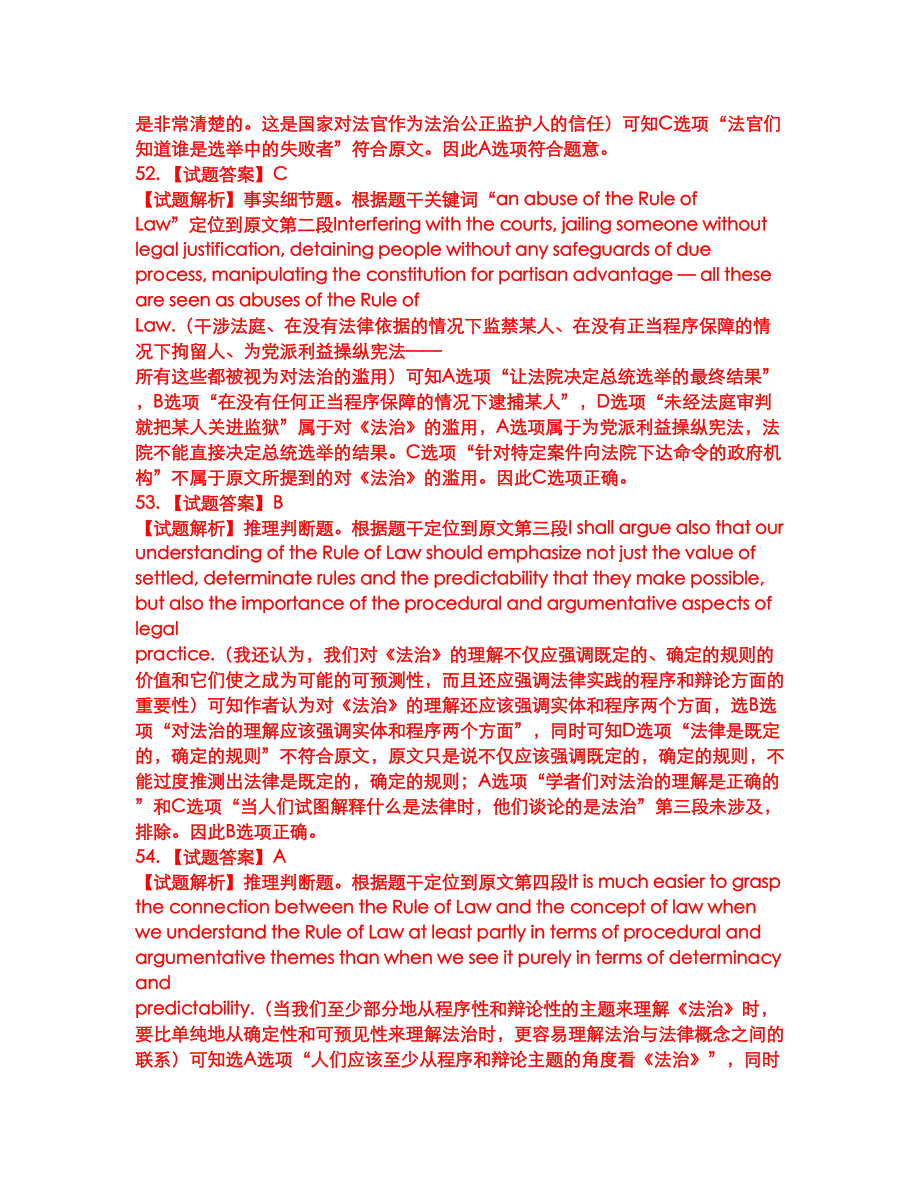 是非常清楚的。这是国家对法官作为法治公正监护人的信任）可知C选项“法官们知道谁是选举中的失败者”符合原文。因此A选项符合题意。
52. 【试题答案】C
【试题解析】事实细节题。根据题干关键词“an abuse of the Rule of Law”定位到原文第二段Interfering with the courts, jailing someone without legal justification, detaining people without any safeguards of due process, manipulating the constitution for partisan advantage — all these are seen as abuses of the Rule of Law.（干涉法庭、在没有法律依据的情况下监禁某人、在没有正当程序保障的情况下拘留人、为党派利益操纵宪法——所有这些都被视为对法治的滥用）可知A选项“让法院决定总统选举的最终结果”，B选项“在没有任何正当程序保障的情况下逮捕某人”，D选项“未经法庭审判就把某人关进监狱”属于对《法治》的滥用，A选项属于为党派利益操纵宪法，法院不能直接决定总统选举的结果。C选项“针对特定案件向法院下达命令的政府机构”不属于原文所提到的对《法治》的滥用。因此C选项正确。
53. 【试题答案】B
【试题解析】推理判断题。根据题干定位到原文第三段I shall argue also that our understanding of the Rule of Law should emphasize not just the value of settled, determinate rules and the predictability that they make possible, but also the importance of the procedural and argumentative aspects of legal practice.（我还认为，我们对《法治》的理解不仅应强调既定的、确定的规则的价值和它们使之成为可能的可预测性，而且还应强调法律实践的程序和辩论方面的重要性）可知作者认为对《法治》的理解还应该强调实体和程序两个方面，选B选项“对法治的理解应该强调实体和程序两个方面”，同时可知D选项“法律是既定的，确定的规则”不符合原文，原文只是说不仅应该强调既定的，确定的规则，不能过度推测出法律是既定的，确定的规则；A选项“学者们对法治的理解是正确的”和C选项“当人们试图解释什么是法律时，他们谈论的是法治”第三段未涉及，排除。因此B选项正确。
54. 【试题答案】A
【试题解析】推理判断题。根据题干定位到原文第四段It is much easier to grasp the connection between the Rule of Law and the concept of law when we understand the Rule of Law at least partly in terms of procedural and argumentative themes than when we see it purely in terms of determinacy and predictability.（当我们至少部分地从程序性和辩论性的主题来理解《法治》时，要比单纯地从确定性和可预见性来理解法治时，更容易理解法治与法律概念之间的联系）可知选A选项“人们应该至少从程序和辩论主题的角度看《法治》”，同时